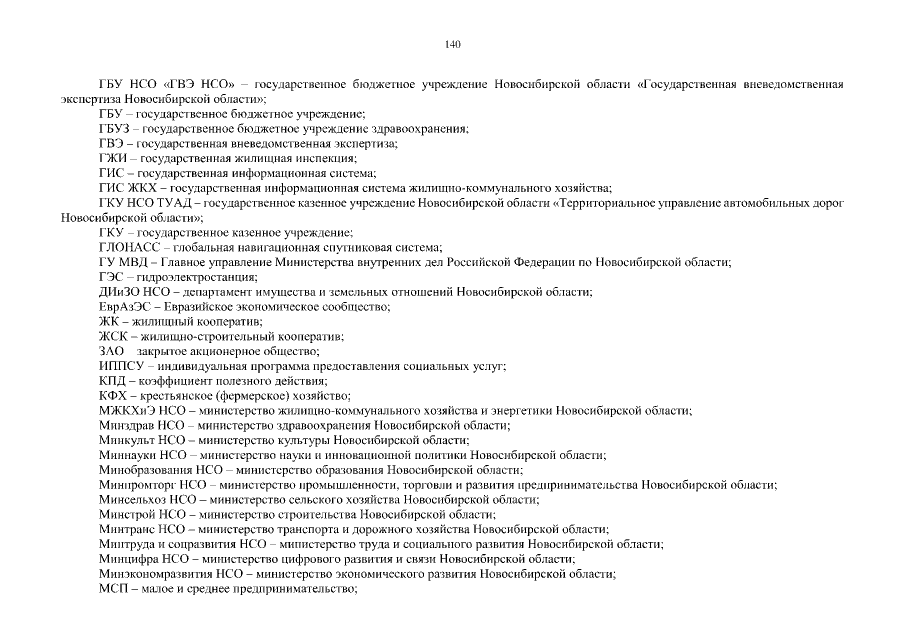 140

ГБУ НСО «ГВЭ НСО» – государственное бюджетное учреждение Новосибирской области «Государственная вневедомственная экспертиза Новосибирской области»;
ГБУ – государственное бюджетное учреждение;
ГБУЗ – государственное бюджетное учреждение здравоохранения;
ГВЭ – государственная вневедомственная экспертиза;
ГЖИ – государственная жилищная инспекция;
ГИС – государственная информационная система;
ГИС ЖКХ – государственная информационная система жилищно-коммунального хозяйства;
ГКУ НСО ТУАД – государственное казенное учреждение Новосибирской области «Территориальное управление автомобильных дорог Новосибирской области»;
ГКУ – государственное казенное учреждение;
ГЛОНАСС – глобальная навигационная спутниковая система;
ГУ МВД – Главное управление Министерства внутренних дел Российской Федерации по Новосибирской области;
ГЭС – гидроэлектростанция;
ДИиЗО НСО – департамент имущества и земельных отношений Новосибирской области;
ЕврАзЭС – Евразийское экономическое сообщество;
ЖК – жилищный кооператив;
ЖСК – жилищно-строительный кооператив;
ЗАО   закрытое акционерное общество;
ИППСУ – индивидуальная программа предоставления социальных услуг;
КПД – коэффициент полезного действия;
КФХ – крестьянское (фермерское) хозяйство;
МЖКХиЭ НСО – министерство жилищно-коммунального хозяйства и энергетики Новосибирской области;
Минздрав НСО – министерство здравоохранения Новосибирской области;
Минкульт НСО – министерство культуры Новосибирской области;
Миннауки НСО – министерство науки и инновационной политики Новосибирской области;
Минобразования НСО – министерство образования Новосибирской области;
Минпромторг НСО – министерство промышленности, торговли и развития предпринимательства Новосибирской области;
Минсельхоз НСО – министерство сельского хозяйства Новосибирской области;
Минстрой НСО – министерство строительства Новосибирской области;
Минтранс НСО – министерство транспорта и дорожного хозяйства Новосибирской области;
Минтруда и соцразвития НСО – министерство труда и социального развития Новосибирской области;
Минцифра НСО – министерство цифрового развития и связи Новосибирской области;
Минэкономразвития НСО – министерство экономического развития Новосибирской области;
МСП – малое и среднее предпринимательство;